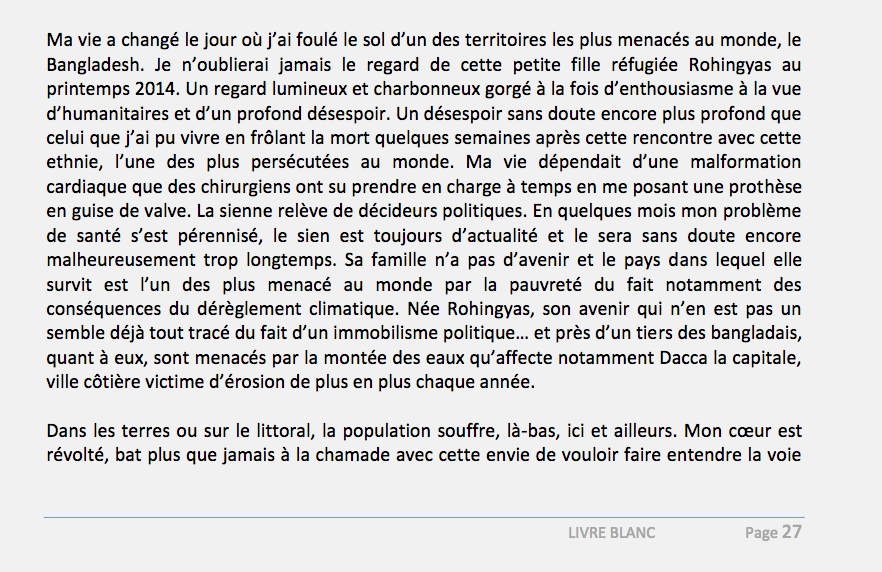 Ma vie a changé le jour où j'ai foulé le sol d'un des territoires les plus menacés au monde, le Bangladesh. Je n'oublierai jamais le regard de cette petite fille réfugiée Rohingyas au printemps 2014. Un regard lumineux et charbonneux gorgé à la fois d'enthousiasme à la vue d'humanitaires et d'un profond désespoir. Un désespoir sans doute encore plus profond que celui que j'ai pu vivre en frôlant la mort quelques semaines après cette rencontre avec cette ethnie, l'une des plus persécutées au monde. Ma vie dépendait d'une malformation cardiaque que des chirurgiens ont su prendre en charge à temps en me posant une prothèse en guise de valve. La sienne relève de décideurs politiques. En quelques mois mon problème de santé s'est pérennisé, le sien est toujours d'actualité et le sera sans doute encore malheureusement trop longtemps. Sa famille n'a pas d'avenir et le pays dans lequel elle survit est l'un des plus menacé au monde par la pauvreté du fait notamment des conséquences du dérèglement climatique. Née Rohingyas, son avenir qui n'en est pas un semble déjà tout tracé du fait d'un immobilisme politique… et près d'un tiers des bangladais, quant à eux, sont menacés par la montée des eaux qu'affecte notamment Dacca la capitale, ville côtière victime d'érosion de plus en plus chaque année.

Dans les terres ou sur le littoral, la population souffre, là-bas, ici et ailleurs. Mon cœur est révolté, bat plus que jamais à la chamade avec cette envie de vouloir faire entendre la voie

LIVRE BLANC Page 27